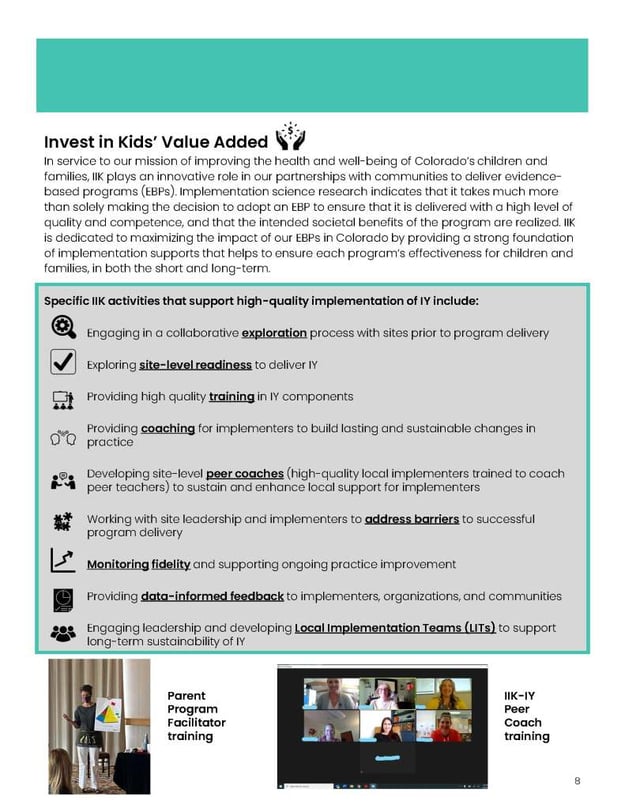 Invest in Kids' Value Added

In service to our mission of improving the health and well-being of Colorado's children and families, IIK plays an innovative role in our partnerships with communities to deliver evidence-based programs (EBPs). Implementation science research indicates that it takes much more than solely making the decision to adopt an EBP to ensure that it is delivered with a high level of quality and competence, and that the intended societal benefits of the program are realized. IIK is dedicated to maximizing the impact of our EBPs in Colorado by providing a strong foundation of implementation supports that helps to ensure each program's effectiveness for children and families, in both the short and long-term.

Specific IIK activities that support high-quality implementation of IY include:

Engaging in a collaborative exploration process with sites prior to program delivery

Exploring site-level readiness to deliver IY

Providing high quality training in IY components

Providing coaching for implementers to build lasting and sustainable changes in practice

Developing site-level peer coaches (high-quality local implementers trained to coach peer teachers) to sustain and enhance local support for implementers

Working with site leadership and implementers to address barriers to successful program delivery

Monitoring fidelity and supporting ongoing practice improvement

Providing data-informed feedback to implementers, organizations, and communities

Engaging leadership and developing Local Implementation Teams (LITs) to support long-term sustainability of IY

Parent Program Facilitator training

IIK-IY Peer Coach training

8